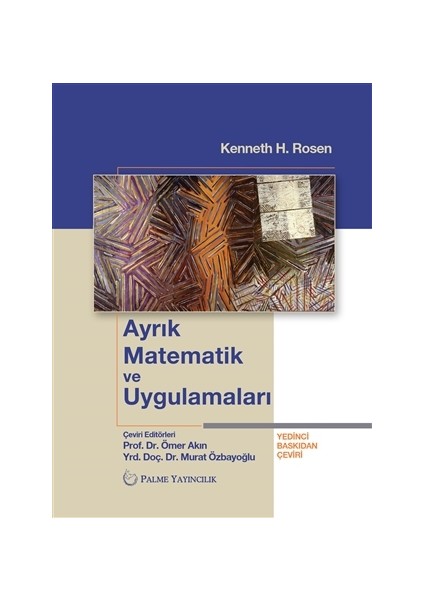 Kenneth H. Rosen

Ayrık Matematik ve Uygulamaları

Çeviri Editörleri
Prof. Dr. Ömer Akın
Yrd. Doç. Dr. Murat Özbayoğlu

YEDİNCİ BASKIDAN ÇEVİRİ

PALME YAYINCILIK